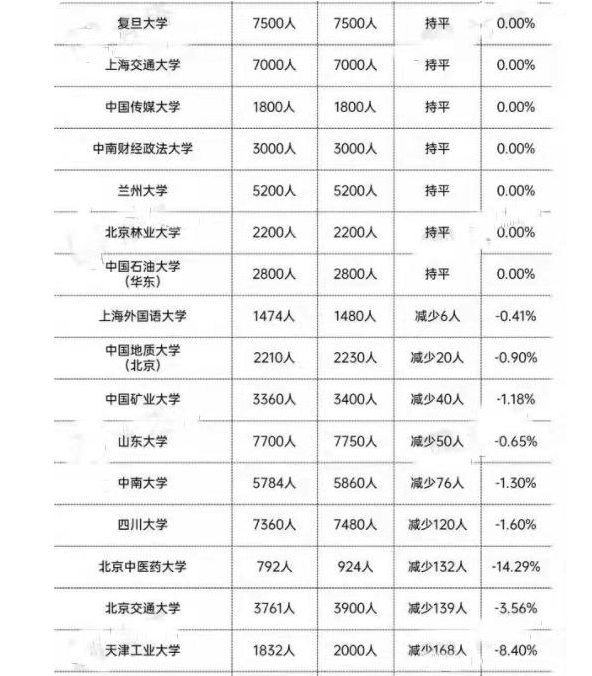 | 复旦大学 | 7500人 | 7500人 | 持平 | 0.00% |
|---|---|---|---|---|
| 上海交通大学 | 7000人 | 7000人 | 持平 | 0.00% |
| 中国传媒大学 | 1800人 | 1800人 | 持平 | 0.00% |
| 中南财经政法大学 | 3000人 | 3000人 | 持平 | 0.00% |
| 兰州大学 | 5200人 | 5200人 | 持平 | 0.00% |
| 北京林业大学 | 2200人 | 2200人 | 持平 | 0.00% |
| 中国石油大学（华东） | 2800人 | 2800人 | 持平 | 0.00% |
| 上海外国语大学 | 1474人 | 1480人 | 减少6人 | -0.41% |
| 中国地质大学（北京） | 2210人 | 2230人 | 减少20人 | -0.90% |
| 中国矿业大学 | 3360人 | 3400人 | 减少40人 | -1.18% |
| 山东大学 | 7700人 | 7750人 | 减少50人 | -0.65% |
| 中南大学 | 5784人 | 5860人 | 减少76人 | -1.30% |
| 四川大学 | 7360人 | 7480人 | 减少120人 | -1.60% |
| 北京中医药大学 | 792人 | 924人 | 减少132人 | -14.29% |
| 北京交通大学 | 3761人 | 3900人 | 减少139人 | -3.56% |
| 天津工业大学 | 1832人 | 2000人 | 减少168人 | -8.40% |